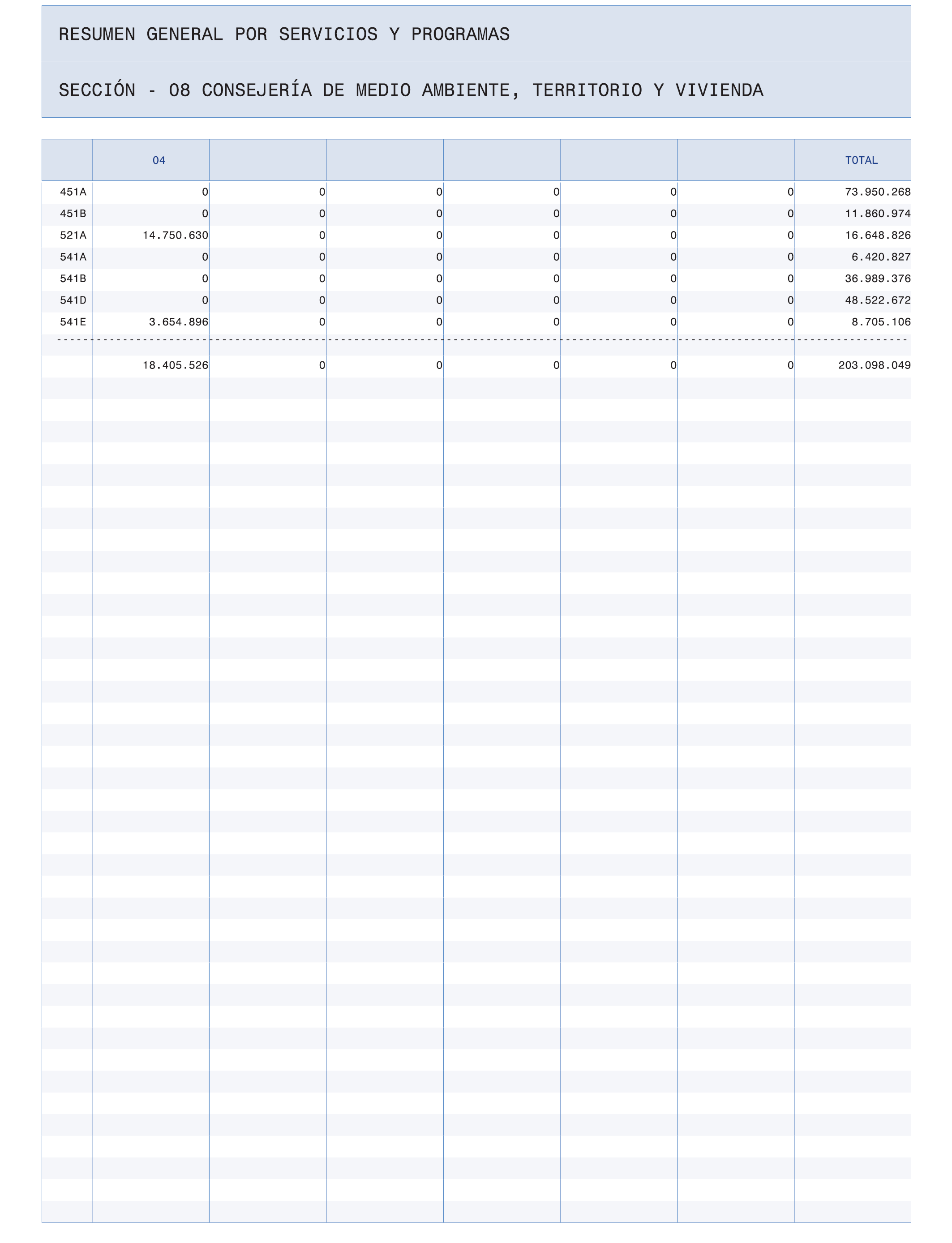 RESUMEN GENERAL POR SERVICIOS Y PROGRAMAS

SECCIÓN - 08 CONSEJERÍA DE MEDIO AMBIENTE, TERRITORIO Y VIVIENDA

| | 04 | | | | | | TOTAL |
|---|---|---|---|---|---|---|---|
| 451A | 0 | 0 | 0 | 0 | 0 | 0 | 73.950.268 |
| 451B | 0 | 0 | 0 | 0 | 0 | 0 | 11.860.974 |
| 521A | 14.750.630 | 0 | 0 | 0 | 0 | 0 | 16.648.826 |
| 541A | 0 | 0 | 0 | 0 | 0 | 0 | 6.420.827 |
| 541B | 0 | 0 | 0 | 0 | 0 | 0 | 36.989.376 |
| 541D | 0 | 0 | 0 | 0 | 0 | 0 | 48.522.672 |
| 541E | 3.654.896 | 0 | 0 | 0 | 0 | 0 | 8.705.106 |
| | 18.405.526 | 0 | 0 | 0 | 0 | 0 | 203.098.049 |